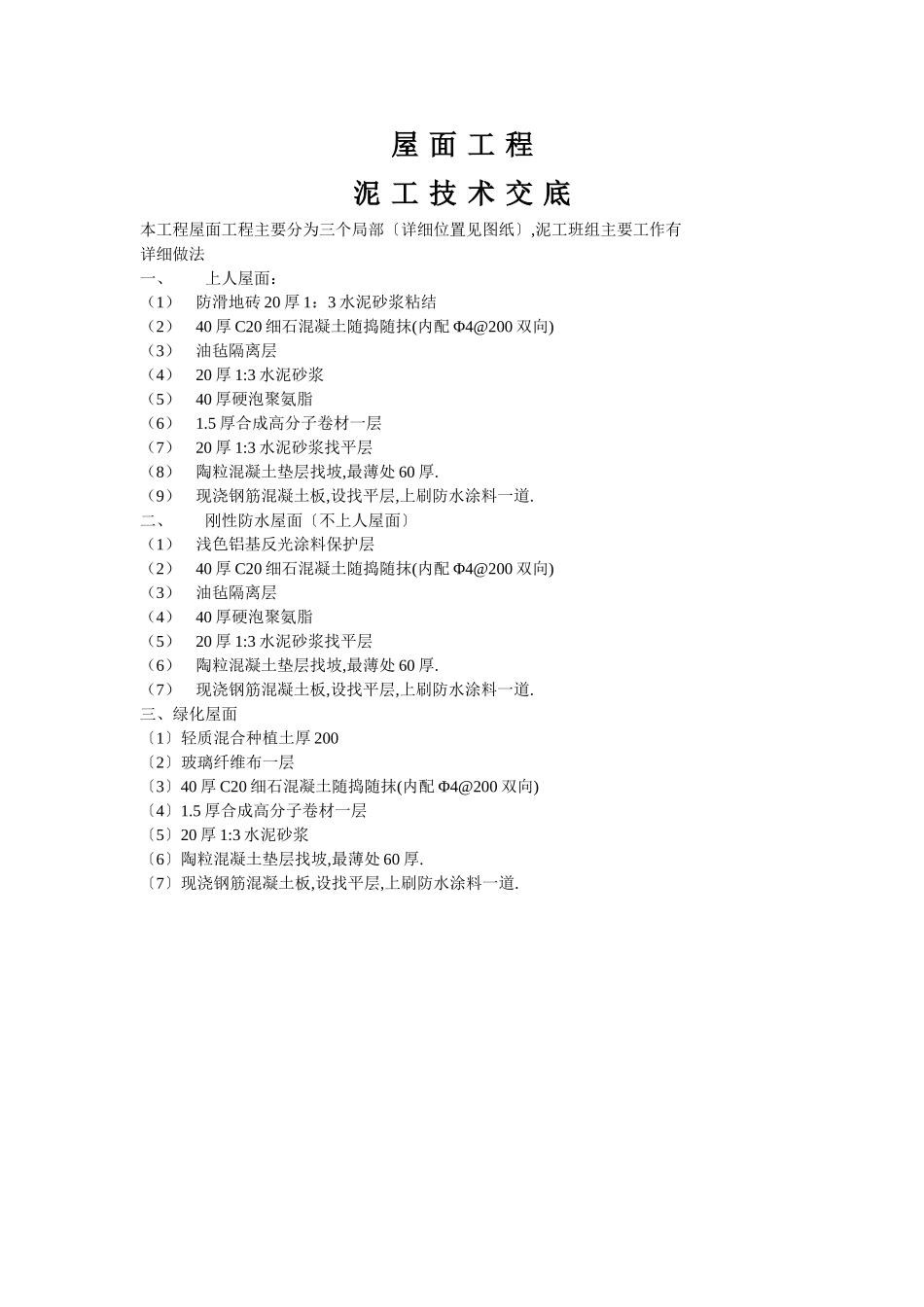 屋 面 工 程

泥 工 技 术 交 底

本工程屋面工程主要分为三个局部〔详细位置见图纸〕,泥工班组主要工作有详细做法

一、 上人屋面：

（1） 防滑地砖 20 厚 1：3 水泥砂浆粘结

（2） 40 厚 C20 细石混凝土随捣随抹(内配 Φ4@200 双向)

（3） 油毡隔离层

（4） 20 厚 1:3 水泥砂浆

（5） 40 厚硬泡聚氨脂

（6） 1.5 厚合成高分子卷材一层

（7） 20 厚 1:3 水泥砂浆找平层

（8） 陶粒混凝土垫层找坡,最薄处 60 厚.

（9） 现浇钢筋混凝土板,设找平层,上刷防水涂料一道.

二、 刚性防水屋面〔不上人屋面〕

（1） 浅色铝基反光涂料保护层

（2） 40 厚 C20 细石混凝土随捣随抹(内配 Φ4@200 双向)

（3） 油毡隔离层

（4） 40 厚硬泡聚氨脂

（5） 20 厚 1:3 水泥砂浆找平层

（6） 陶粒混凝土垫层找坡,最薄处 60 厚.

（7） 现浇钢筋混凝土板,设找平层,上刷防水涂料一道.

三、绿化屋面

〔1〕轻质混合种植土厚 200

〔2〕玻璃纤维布一层

〔3〕40 厚 C20 细石混凝土随捣随抹(内配 Φ4@200 双向)

〔4〕1.5 厚合成高分子卷材一层

〔5〕20 厚 1:3 水泥砂浆

〔6〕陶粒混凝土垫层找坡,最薄处 60 厚.

〔7〕现浇钢筋混凝土板,设找平层,上刷防水涂料一道.